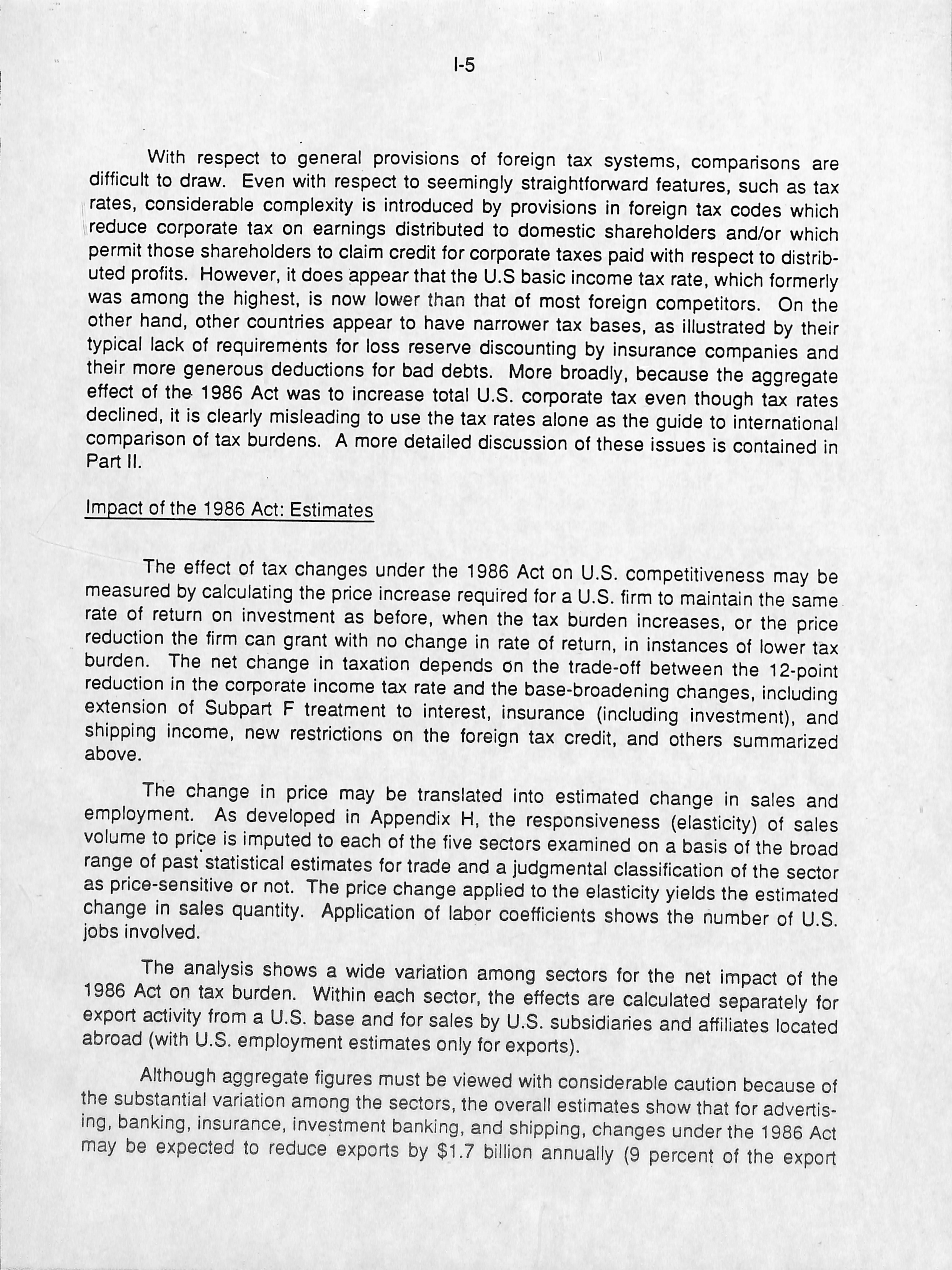 I-5

With respect to general provisions of foreign tax systems, comparisons are difficult to draw. Even with respect to seemingly straightforward features, such as tax rates, considerable complexity is introduced by provisions in foreign tax codes which reduce corporate tax on earnings distributed to domestic shareholders and/or which permit those shareholders to claim credit for corporate taxes paid with respect to distributed profits. However, it does appear that the U.S basic income tax rate, which formerly was among the highest, is now lower than that of most foreign competitors. On the other hand, other countries appear to have narrower tax bases, as illustrated by their typical lack of requirements for loss reserve discounting by insurance companies and their more generous deductions for bad debts. More broadly, because the aggregate effect of the 1986 Act was to increase total U.S. corporate tax even though tax rates declined, it is clearly misleading to use the tax rates alone as the guide to international comparison of tax burdens. A more detailed discussion of these issues is contained in Part II.

Impact of the 1986 Act: Estimates

The effect of tax changes under the 1986 Act on U.S. competitiveness may be measured by calculating the price increase required for a U.S. firm to maintain the same rate of return on investment as before, when the tax burden increases, or the price reduction the firm can grant with no change in rate of return, in instances of lower tax burden. The net change in taxation depends on the trade-off between the 12-point reduction in the corporate income tax rate and the base-broadening changes, including extension of Subpart F treatment to interest, insurance (including investment), and shipping income, new restrictions on the foreign tax credit, and others summarized above.

The change in price may be translated into estimated change in sales and employment. As developed in Appendix H, the responsiveness (elasticity) of sales volume to price is imputed to each of the five sectors examined on a basis of the broad range of past statistical estimates for trade and a judgmental classification of the sector as price-sensitive or not. The price change applied to the elasticity yields the estimated change in sales quantity. Application of labor coefficients shows the number of U.S. jobs involved.

The analysis shows a wide variation among sectors for the net impact of the 1986 Act on tax burden. Within each sector, the effects are calculated separately for export activity from a U.S. base and for sales by U.S. subsidiaries and affiliates located abroad (with U.S. employment estimates only for exports).

Although aggregate figures must be viewed with considerable caution because of the substantial variation among the sectors, the overall estimates show that for advertising, banking, insurance, investment banking, and shipping, changes under the 1986 Act may be expected to reduce exports by $1.7 billion annually (9 percent of the export